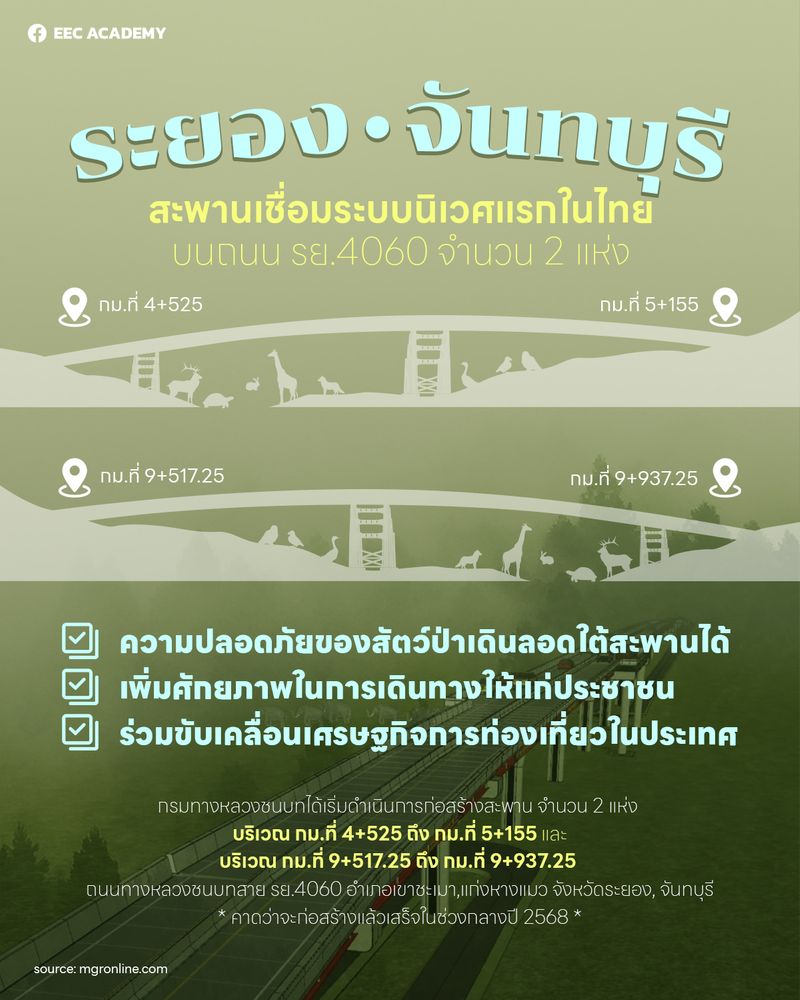 EEC ACADEMY

ระยอง • จันทบุรี

สะพานเชื่อมระบบนิเวศแรกในไทย

บนถนน รย.4060 จำนวน 2 แห่ง

กม.ที่ 4+525

กม.ที่ 5+155

กม.ที่ 9+517.25

กม.ที่ 9+937.25

ความปลอดภัยของสัตว์ป่าเดินลอดใต้สะพานได้

เพิ่มศักยภาพในการเดินทางให้แก่ประชาชน

ร่วมขับเคลื่อนเศรษฐกิจการท่องเที่ยวในประเทศ

กรมทางหลวงชนบทได้เริ่มดำเนินการก่อสร้างสะพาน จำนวน 2 แห่ง

บริเวณ กม.ที่ 4+525 ถึง กม.ที่ 5+155 และ

บริเวณ กม.ที่ 9+517.25 ถึง กม.ที่ 9+937.25

ถนนทางหลวงชนบทสาย รย.4060 อำเภอเขาชะเมา,แก่งหางแมว จังหวัดระยอง, จันทบุรี

* คาดว่าจะก่อสร้างแล้วเสร็จในช่วงกลางปี 2568 *

source: mgronline.com